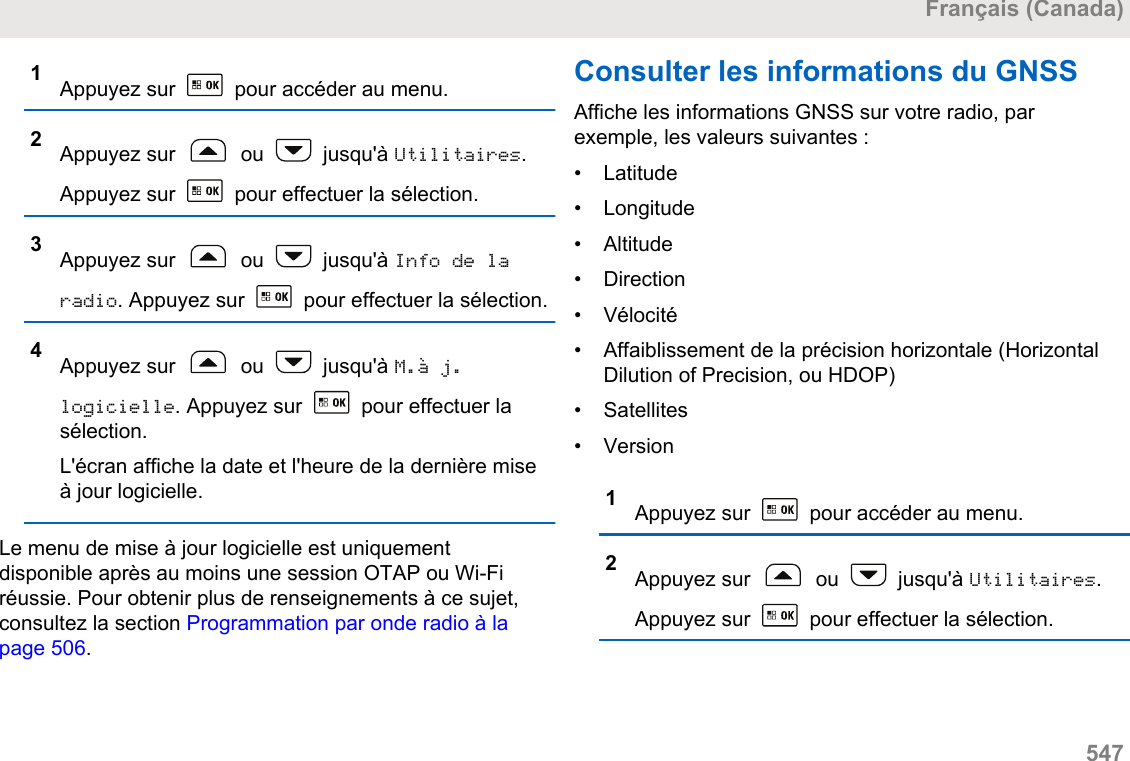 Français (Canada)

1 Appuyez sur OK pour accéder au menu.

2 Appuyez sur ou jusqu'à Utilitaires. Appuyez sur OK pour effectuer la sélection.

3 Appuyez sur ou jusqu'à Info de la radio. Appuyez sur OK pour effectuer la sélection.

4 Appuyez sur ou jusqu'à M.à j. logicielle. Appuyez sur OK pour effectuer la sélection.

L'écran affiche la date et l'heure de la dernière mise à jour logicielle.

Le menu de mise à jour logicielle est uniquement disponible après au moins une session OTAP ou Wi-Fi réussie. Pour obtenir plus de renseignements à ce sujet, consultez la section Programmation par onde radio à la page 506.

Consulter les informations du GNSS

Affiche les informations GNSS sur votre radio, par exemple, les valeurs suivantes :

• Latitude
• Longitude
• Altitude
• Direction
• Vélocité
• Affaiblissement de la précision horizontale (Horizontal Dilution of Precision, ou HDOP)
• Satellites
• Version

1 Appuyez sur OK pour accéder au menu.

2 Appuyez sur ou jusqu'à Utilitaires. Appuyez sur OK pour effectuer la sélection.

547